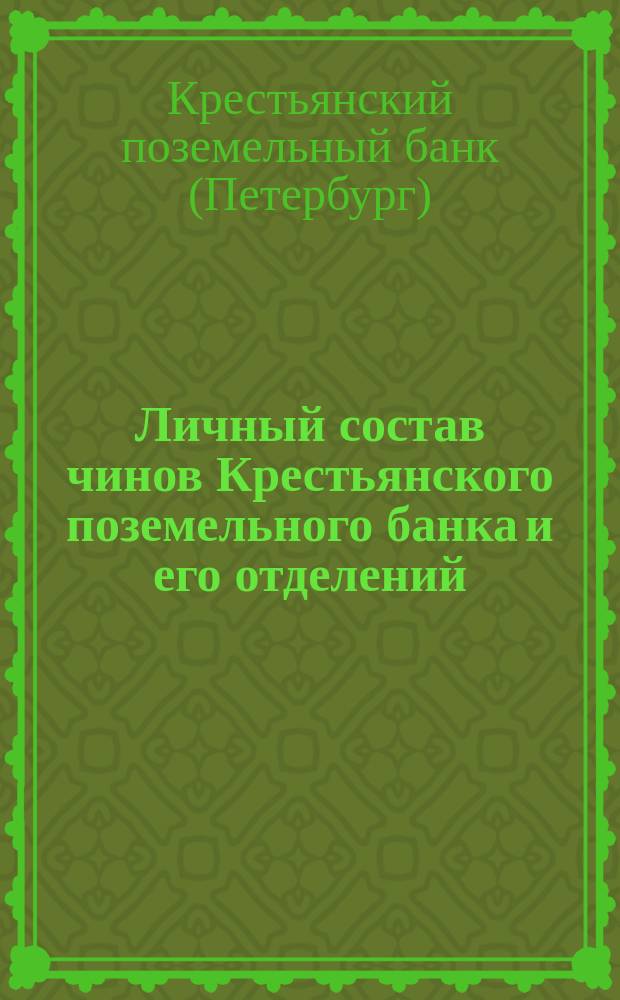 Крестьянский поземельный банк (Петербург)

Личный состав чинов Крестьянского поземельного банка и его отделений